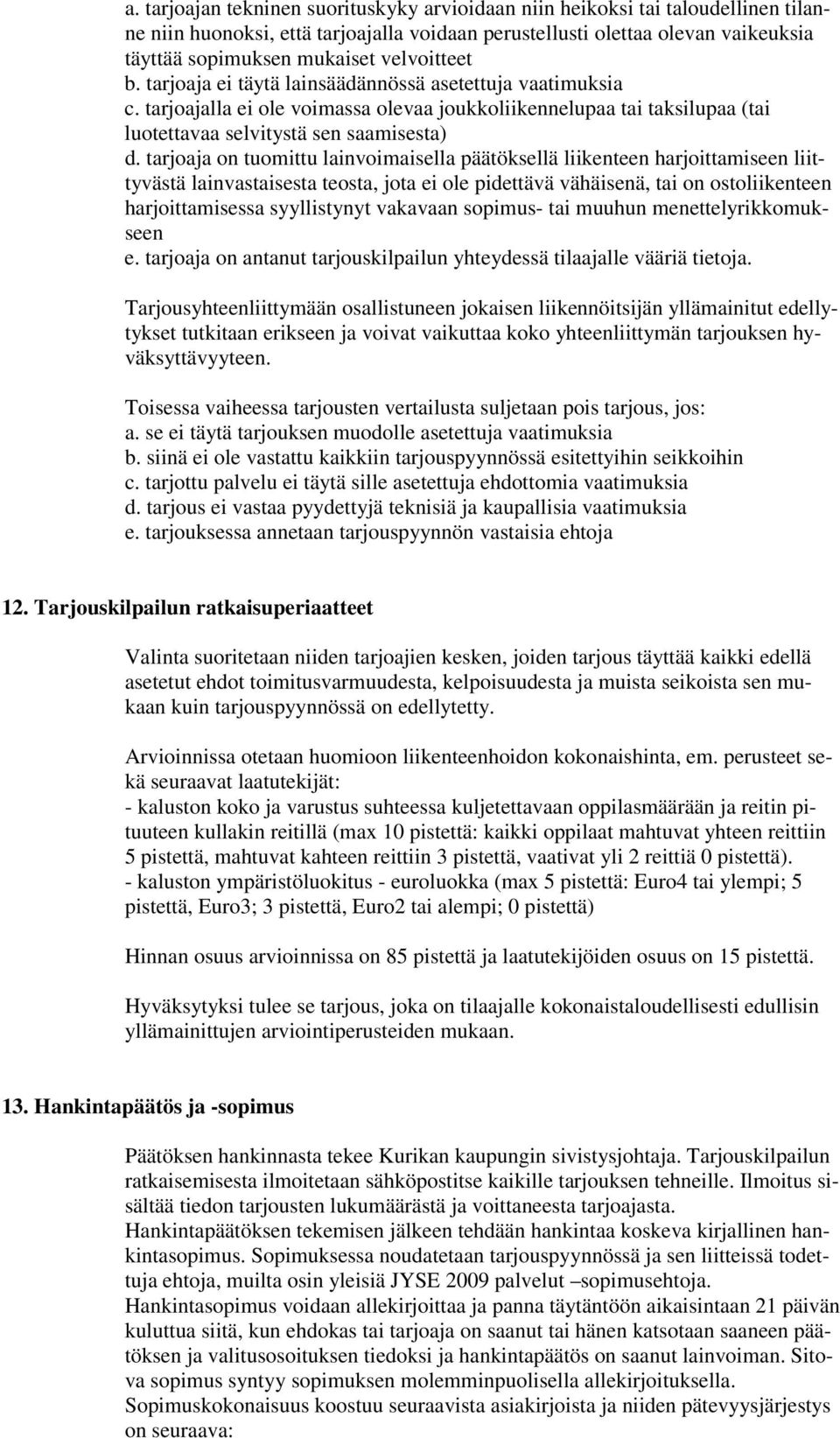 a. tarjoajan tekninen suorituskyky arvioidaan niin heikoksi tai taloudellinen tilanne niin huonoksi, että tarjoajalla voidaan perustellusti olettaa olevan vaikeuksia täyttää sopimuksen mukaiset velvoitteet
b. tarjoaja ei täytä lainsäädännössä asetettuja vaatimuksia
c. tarjoajalla ei ole voimassa olevaa joukkoliikennelupaa tai taksilupaa (tai luotettavaa selvitystä sen saamisesta)
d. tarjoaja on tuomittu lainvoimaisella päätöksellä liikenteen harjoittamiseen liittyvästä lainvastaisesta teosta, jota ei ole pidettävä vähäisenä, tai on ostoliikenteen harjoittamisessa syyllistynyt vakavaan sopimus- tai muuhun menettelyrikkomukseen
e. tarjoaja on antanut tarjouskilpailun yhteydessä tilaajalle vääriä tietoja.

Tarjousyhteenliittymään osallistuneen jokaisen liikennöitsijän yllämainitut edellytykset tutkitaan erikseen ja voivat vaikuttaa koko yhteenliittymän tarjouksen hyväksyttävyyteen.

Toisessa vaiheessa tarjousten vertailusta suljetaan pois tarjous, jos:
a. se ei täytä tarjouksen muodolle asetettuja vaatimuksia
b. siinä ei ole vastattu kaikkiin tarjouspyynnössä esitettyihin seikkoihin
c. tarjottu palvelu ei täytä sille asetettuja ehdottomia vaatimuksia
d. tarjous ei vastaa pyydettyjä teknisiä ja kaupallisia vaatimuksia
e. tarjouksessa annetaan tarjouspyynnön vastaisia ehtoja

12. Tarjouskilpailun ratkaisuperiaatteet

Valinta suoritetaan niiden tarjoajien kesken, joiden tarjous täyttää kaikki edellä asetetut ehdot toimitusvarmuudesta, kelpoisuudesta ja muista seikoista sen mukaan kuin tarjouspyynnössä on edellytetty.

Arvioinnissa otetaan huomioon liikenteenhoidon kokonaishinta, em. perusteet sekä seuraavat laatutekijät:
- kaluston koko ja varustus suhteessa kuljetettavaan oppilasmäärään ja reitin pituuteen kullakin reitillä (max 10 pistettä: kaikki oppilaat mahtuvat yhteen reittiin 5 pistettä, mahtuvat kahteen reittiin 3 pistettä, vaativat yli 2 reittiä 0 pistettä).
- kaluston ympäristöluokitus - euroluokka (max 5 pistettä: Euro4 tai ylempi; 5 pistettä, Euro3; 3 pistettä, Euro2 tai alempi; 0 pistettä)

Hinnan osuus arvioinnissa on 85 pistettä ja laatutekijöiden osuus on 15 pistettä.

Hyväksytyksi tulee se tarjous, joka on tilaajalle kokonaistaloudellisesti edullisin yllämainittujen arviointiperusteiden mukaan.

13. Hankintapäätös ja -sopimus

Päätöksen hankinnasta tekee Kurikan kaupungin sivistysjohtaja. Tarjouskilpailun ratkaisemisesta ilmoitetaan sähköpostitse kaikille tarjouksen tehneille. Ilmoitus sisältää tiedon tarjousten lukumäärästä ja voittaneesta tarjoajasta.
Hankintapäätöksen tekemisen jälkeen tehdään hankintaa koskeva kirjallinen hankintasopimus. Sopimuksessa noudatetaan tarjouspyynnössä ja sen liitteissä todettuja ehtoja, muilta osin yleisiä JYSE 2009 palvelut –sopimusehtoja.
Hankintasopimus voidaan allekirjoittaa ja panna täytäntöön aikaisintaan 21 päivän kuluttua siitä, kun ehdokas tai tarjoaja on saanut tai hänen katsotaan saaneen päätöksen ja valitusosoituksen tiedoksi ja hankintapäätös on saanut lainvoiman. Sitova sopimus syntyy sopimuksen molemminpuolisella allekirjoituksella.
Sopimuskokonaisuus koostuu seuraavista asiakirjoista ja niiden pätevyysjärjestys on seuraava: